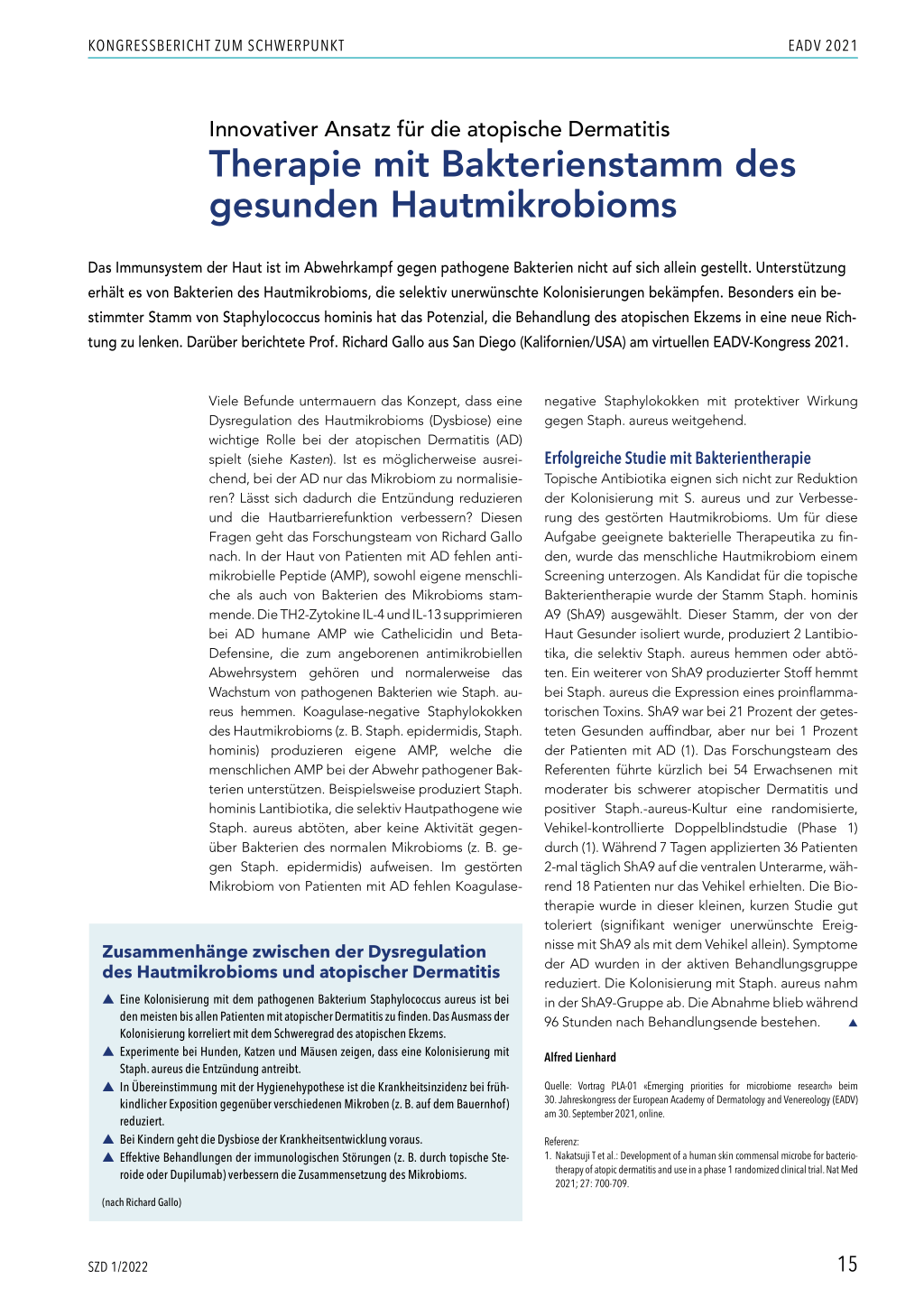 KONGRESSBERICHT ZUM SCHWERPUNKT

EADV 2021

Innovativer Ansatz für die atopische Dermatitis

Therapie mit Bakterienstamm des gesunden Hautmikrobioms

Das Immunsystem der Haut ist im Abwehrkampf gegen pathogene Bakterien nicht auf sich allein gestellt. Unterstützung erhält es von Bakterien des Hautmikrobioms, die selektiv unerwünschte Kolonisierungen bekämpfen. Besonders ein bestimmter Stamm von Staphylococcus hominis hat das Potenzial, die Behandlung des atopischen Ekzems in eine neue Richtung zu lenken. Darüber berichtete Prof. Richard Gallo aus San Diego (Kalifornien/USA) am virtuellen EADV-Kongress 2021.

Viele Befunde untermauern das Konzept, dass eine Dysregulation des Hautmikrobioms (Dysbiose) eine wichtige Rolle bei der atopischen Dermatitis (AD) spielt (siehe Kasten). Ist es möglicherweise ausreichend, bei der AD nur das Mikrobiom zu normalisieren? Lässt sich dadurch die Entzündung reduzieren und die Hautbarrierefunktion verbessern? Diesen Fragen geht das Forschungsteam von Richard Gallo nach. In der Haut von Patienten mit AD fehlen antimikrobielle Peptide (AMP), sowohl eigene menschliche als auch von Bakterien des Mikrobioms stammende. Die TH2-Zytokine IL-4 und IL-13 supprimieren bei AD humane AMP wie Cathelicidin und Beta-Defensine, die zum angeborenen antimikrobiellen Abwehrsystem gehören und normalerweise das Wachstum von pathogenen Bakterien wie Staph. aureus hemmen. Koagulase-negative Staphylokokken des Hautmikrobioms (z. B. Staph. epidermidis, Staph. hominis) produzieren eigene AMP, welche die menschlichen AMP bei der Abwehr pathogener Bakterien unterstützen. Beispielsweise produziert Staph. hominis Lantibiotika, die selektiv Hautpathogene wie Staph. aureus abtöten, aber keine Aktivität gegenüber Bakterien des normalen Mikrobioms (z. B. gegen Staph. epidermidis) aufweisen. Im gestörten Mikrobiom von Patienten mit AD fehlen Koagulase-negative Staphylokokken mit protektiver Wirkung gegen Staph. aureus weitgehend.

Erfolgreiche Studie mit Bakterientherapie

Topische Antibiotika eignen sich nicht zur Reduktion der Kolonisierung mit S. aureus und zur Verbesserung des gestörten Hautmikrobioms. Um für diese Aufgabe geeignete bakterielle Therapeutika zu finden, wurde das menschliche Hautmikrobiom einem Screening unterzogen. Als Kandidat für die topische Bakterientherapie wurde der Stamm Staph. hominis A9 (ShA9) ausgewählt. Dieser Stamm, der von der Haut Gesunder isoliert wurde, produziert 2 Lantibiotika, die selektiv Staph. aureus hemmen oder abtöten. Ein weiterer von ShA9 produzierter Stoff hemmt bei Staph. aureus die Expression eines proinflammatorischen Toxins. ShA9 war bei 21 Prozent der getesteten Gesunden auffindbar, aber nur bei 1 Prozent der Patienten mit AD (1). Das Forschungsteam des Referenten führte kürzlich bei 54 Erwachsenen mit moderater bis schwerer atopischer Dermatitis und positiver Staph.-aureus-Kultur eine randomisierte, Vehikel-kontrollierte Doppelblindstudie (Phase 1) durch (1). Während 7 Tagen applizierten 36 Patienten 2-mal täglich ShA9 auf die ventralen Unterarme, während 18 Patienten nur das Vehikel erhielten. Die Biotherapie wurde in dieser kleinen, kurzen Studie gut toleriert (signifikant weniger unerwünschte Ereignisse mit ShA9 als mit dem Vehikel allein). Symptome der AD wurden in der aktiven Behandlungsgruppe reduziert. Die Kolonisierung mit Staph. aureus nahm in der ShA9-Gruppe ab. Die Abnahme blieb während 96 Stunden nach Behandlungsende bestehen. ▲

Alfred Lienhard

Quelle: Vortrag PLA-01 «Emerging priorities for microbiome research» beim 30. Jahreskongress der European Academy of Dermatology and Venereology (EADV) am 30. September 2021, online.

Referenz:
1. Nakatsuji T et al.: Development of a human skin commensal microbe for bacteriotherapy of atopic dermatitis and use in a phase 1 randomized clinical trial. Nat Med 2021; 27: 700-709.

Zusammenhänge zwischen der Dysregulation des Hautmikrobioms und atopischer Dermatitis

▲ Eine Kolonisierung mit dem pathogenen Bakterium Staphylococcus aureus ist bei den meisten bis allen Patienten mit atopischer Dermatitis zu finden. Das Ausmass der Kolonisierung korreliert mit dem Schweregrad des atopischen Ekzems.
▲ Experimente bei Hunden, Katzen und Mäusen zeigen, dass eine Kolonisierung mit Staph. aureus die Entzündung antreibt.
▲ In Übereinstimmung mit der Hygienehypothese ist die Krankheitsinzidenz bei frühkindlicher Exposition gegenüber verschiedenen Mikroben (z. B. auf dem Bauernhof) reduziert.
▲ Bei Kindern geht die Dysbiose der Krankheitsentwicklung voraus.
▲ Effektive Behandlungen der immunologischen Störungen (z. B. durch topische Steroide oder Dupilumab) verbessern die Zusammensetzung des Mikrobioms.

(nach Richard Gallo)

SZD 1/2022

15